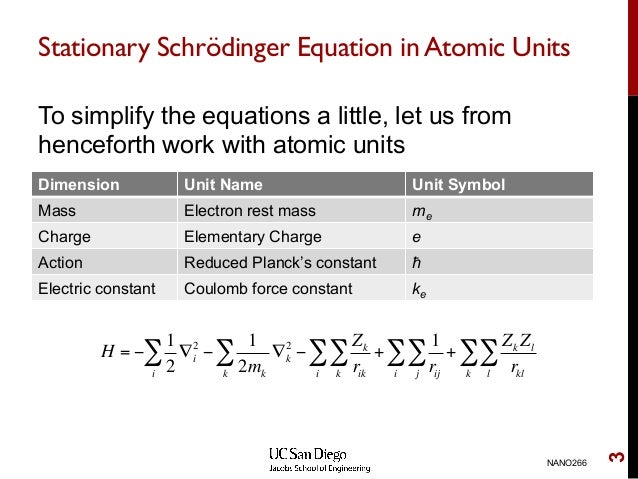 Stationary Schrödinger Equation in Atomic Units

To simplify the equations a little, let us from henceforth work with atomic units

| Dimension | Unit Name | Unit Symbol |
|---|---|---|
| Mass | Electron rest mass | $m_e$ |
| Charge | Elementary Charge | $e$ |
| Action | Reduced Planck's constant | $\hbar$ |
| Electric constant | Coulomb force constant | $k_e$ |

$H = -\sum_i \frac{1}{2}\nabla_i^2 - \sum_k \frac{1}{2m_k}\nabla_k^2 - \sum_i \sum_k \frac{Z_k}{r_{ik}} + \sum_i \sum_j \frac{1}{r_{ij}} + \sum_k \sum_l \frac{Z_k Z_l}{r_{kl}}$

UC San Diego
Jacobs School of Engineering

NANO266

3